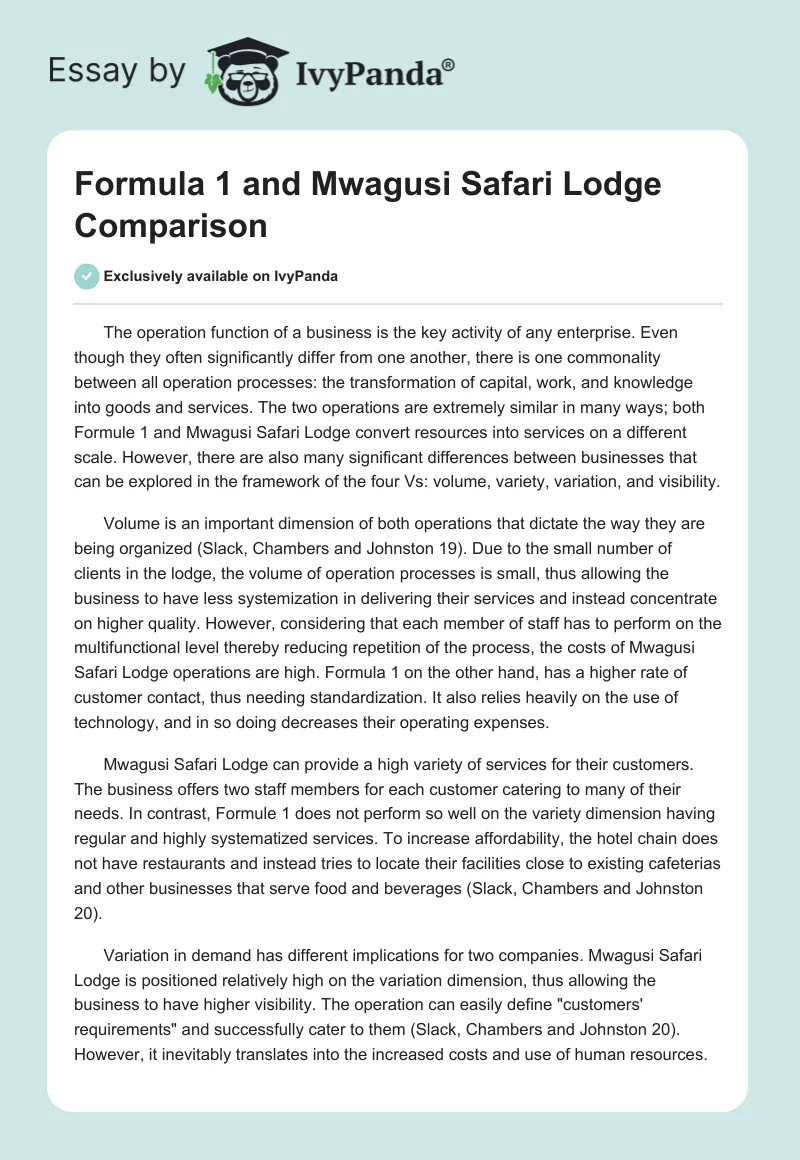 Essay by IvyPanda®

Formula 1 and Mwagusi Safari Lodge Comparison

Exclusively available on IvyPanda

The operation function of a business is the key activity of any enterprise. Even though they often significantly differ from one another, there is one commonality between all operation processes: the transformation of capital, work, and knowledge into goods and services. The two operations are extremely similar in many ways; both Formule 1 and Mwagusi Safari Lodge convert resources into services on a different scale. However, there are also many significant differences between businesses that can be explored in the framework of the four Vs: volume, variety, variation, and visibility.

Volume is an important dimension of both operations that dictate the way they are being organized (Slack, Chambers and Johnston 19). Due to the small number of clients in the lodge, the volume of operation processes is small, thus allowing the business to have less systemization in delivering their services and instead concentrate on higher quality. However, considering that each member of staff has to perform on the multifunctional level thereby reducing repetition of the process, the costs of Mwagusi Safari Lodge operations are high. Formula 1 on the other hand, has a higher rate of customer contact, thus needing standardization. It also relies heavily on the use of technology, and in so doing decreases their operating expenses.

Mwagusi Safari Lodge can provide a high variety of services for their customers. The business offers two staff members for each customer catering to many of their needs. In contrast, Formule 1 does not perform so well on the variety dimension having regular and highly systematized services. To increase affordability, the hotel chain does not have restaurants and instead tries to locate their facilities close to existing cafeterias and other businesses that serve food and beverages (Slack, Chambers and Johnston 20).

Variation in demand has different implications for two companies. Mwagusi Safari Lodge is positioned relatively high on the variation dimension, thus allowing the business to have higher visibility. The operation can easily define "customers' requirements" and successfully cater to them (Slack, Chambers and Johnston 20). However, it inevitably translates into the increased costs and use of human resources.